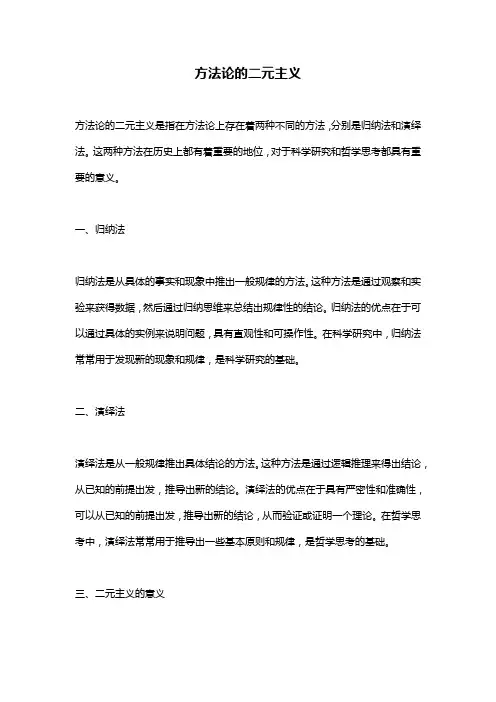 方法论的二元主义

方法论的二元主义是指在方法论上存在着两种不同的方法，分别是归纳法和演绎法。这两种方法在历史上都有着重要的地位，对于科学研究和哲学思考都具有重要的意义。

一、归纳法

归纳法是从具体的事实和现象中推出一般规律的方法。这种方法是通过观察和实验来获得数据，然后通过归纳思维来总结出规律性的结论。归纳法的优点在于可以通过具体的实例来说明问题，具有直观性和可操作性。在科学研究中，归纳法常常用于发现新的现象和规律，是科学研究的基础。

二、演绎法

演绎法是从一般规律推出具体结论的方法。这种方法是通过逻辑推理来得出结论，从已知的前提出发，推导出新的结论。演绎法的优点在于具有严密性和准确性，可以从已知的前提出发，推导出新的结论，从而验证或证明一个理论。在哲学思考中，演绎法常常用于推导出一些基本原则和规律，是哲学思考的基础。

三、二元主义的意义